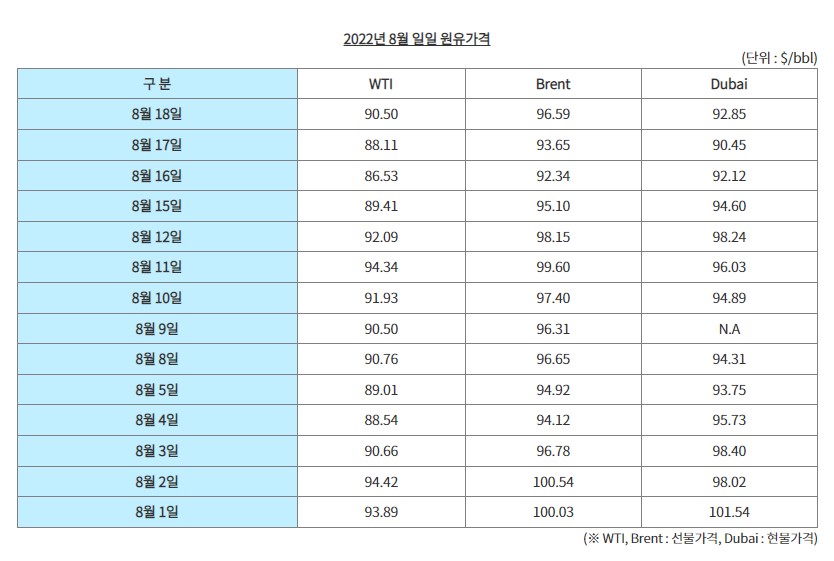 2022년 8월 일일 원유가격

(단위 : $/bbl)

| 구 분 | WTI | Brent | Dubai |
|---|---|---|---|
| 8월 18일 | 90.50 | 96.59 | 92.85 |
| 8월 17일 | 88.11 | 93.65 | 90.45 |
| 8월 16일 | 86.53 | 92.34 | 92.12 |
| 8월 15일 | 89.41 | 95.10 | 94.60 |
| 8월 12일 | 92.09 | 98.15 | 98.24 |
| 8월 11일 | 94.34 | 99.60 | 96.03 |
| 8월 10일 | 91.93 | 97.40 | 94.89 |
| 8월 9일 | 90.50 | 96.31 | N.A |
| 8월 8일 | 90.76 | 96.65 | 94.31 |
| 8월 5일 | 89.01 | 94.92 | 93.75 |
| 8월 4일 | 88.54 | 94.12 | 95.73 |
| 8월 3일 | 90.66 | 96.78 | 98.40 |
| 8월 2일 | 94.42 | 100.54 | 98.02 |
| 8월 1일 | 93.89 | 100.03 | 101.54 |

(※ WTI, Brent : 선물가격, Dubai : 현물가격)